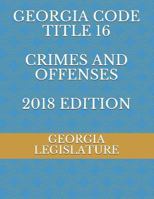 GEORGIA CODE TITLE 16

CRIMES AND OFFENSES

2018 EDITION

GEORGIA LEGISLATURE